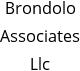 Brondolo Associates Llc